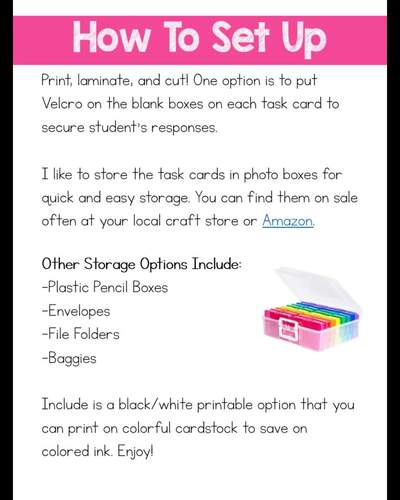 How To Set Up

Print, laminate, and cut! One option is to put Velcro on the blank boxes on each task card to secure student's responses.

I like to store the task cards in photo boxes for quick and easy storage. You can find them on sale often at your local craft store or Amazon.

Other Storage Options Include:
-Plastic Pencil Boxes
-Envelopes
-File Folders
-Baggies

Include is a black/white printable option that you can print on colorful cardstock to save on colored ink. Enjoy!